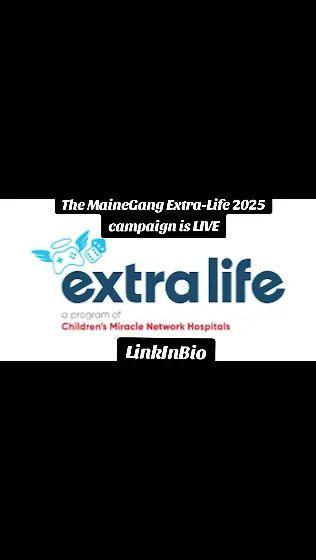 The MaineGang Extra-Life 2025 campaign is LIVE

extra life
a program of
Children's Miracle Network Hospitals

LinkInBio